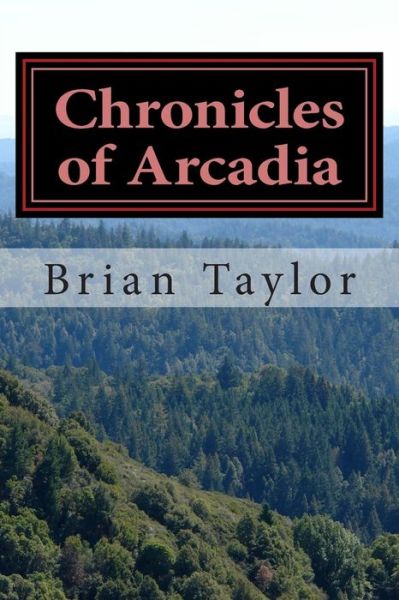 Chronicles of Arcadia

Brian Taylor